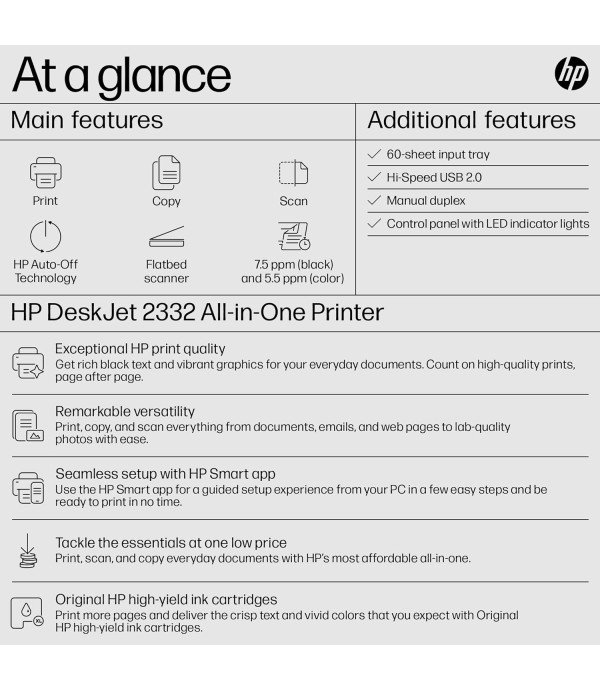 At a glance

hp

Main features

Print

Copy

Scan

HP Auto-Off Technology

Flatbed scanner

7.5 ppm (black) and 5.5 ppm (color)

Additional features

✓ 60-sheet input tray

✓ Hi-Speed USB 2.0

✓ Manual duplex

✓ Control panel with LED indicator lights

HP DeskJet 2332 All-in-One Printer

Exceptional HP print quality
Get rich black text and vibrant graphics for your everyday documents. Count on high-quality prints, page after page.

Remarkable versatility
Print, copy, and scan everything from documents, emails, and web pages to lab-quality photos with ease.

Seamless setup with HP Smart app
Use the HP Smart app for a guided setup experience from your PC in a few easy steps and be ready to print in no time.

Tackle the essentials at one low price
Print, scan, and copy everyday documents with HP's most affordable all-in-one.

Original HP high-yield ink cartridges
Print more pages and deliver the crisp text and vivid colors that you expect with Original HP high-yield ink cartridges.